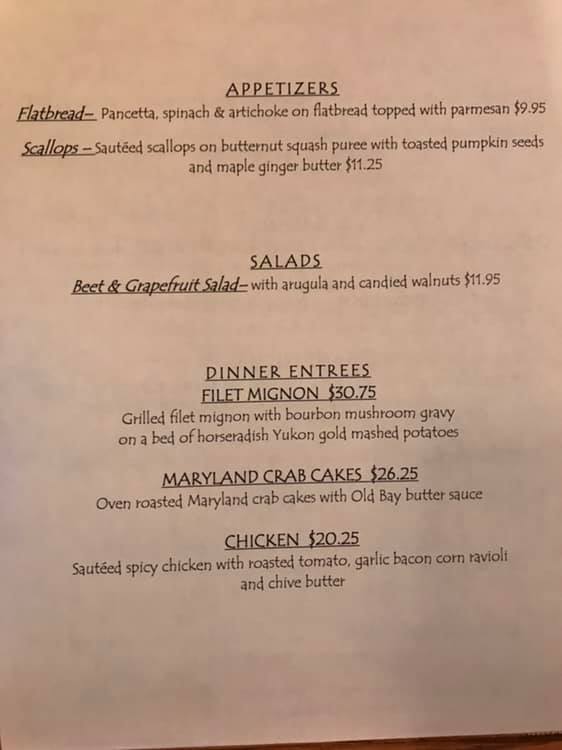 APPETIZERS

Flatbread– Pancetta, spinach & artichoke on flatbread topped with parmesan $9.95

Scallops – Sautéed scallops on butternut squash puree with toasted pumpkin seeds and maple ginger butter $11.25

SALADS

Beet & Grapefruit Salad– with arugula and candied walnuts $11.95

DINNER ENTREES

FILET MIGNON $30.75

Grilled filet mignon with bourbon mushroom gravy on a bed of horseradish Yukon gold mashed potatoes

MARYLAND CRAB CAKES $26.25

Oven roasted Maryland crab cakes with Old Bay butter sauce

CHICKEN $20.25

Sautéed spicy chicken with roasted tomato, garlic bacon corn ravioli and chive butter